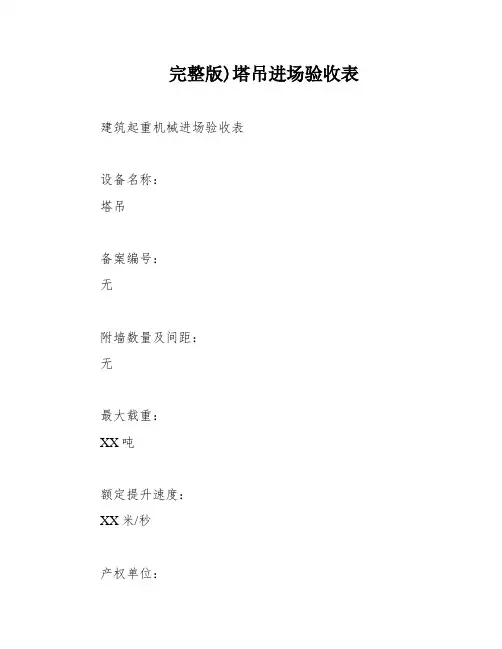 完整版)塔吊进场验收表

建筑起重机械进场验收表

设备名称：

塔吊

备案编号：

无

附墙数量及间距：

无

最大载重：

XX 吨

额定提升速度：

XX 米/秒

产权单位：